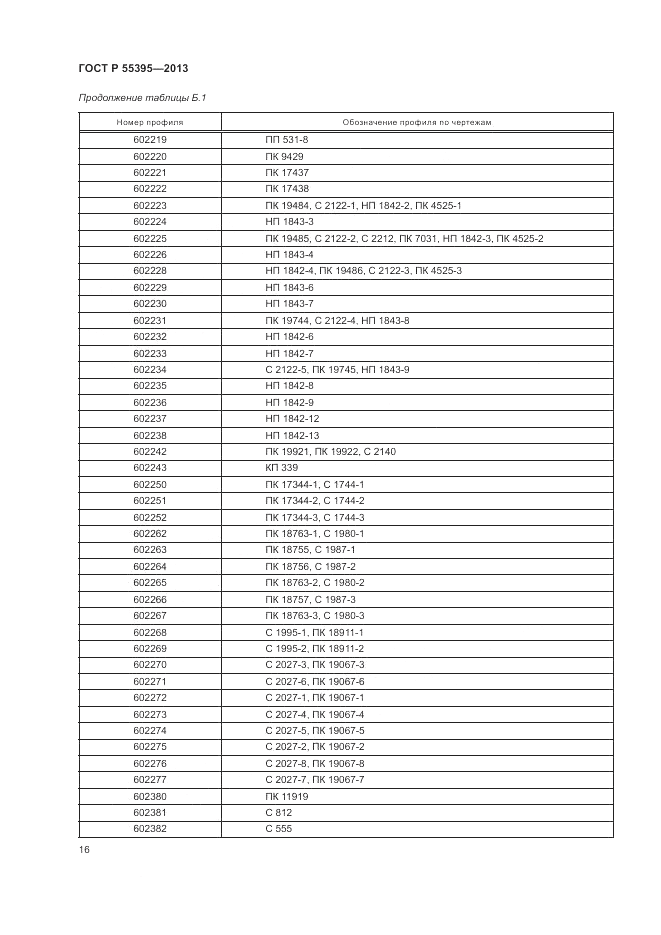 ГОСТ Р 55395—2013

Продолжение таблицы Б.1

| Номер профиля | Обозначение профиля по чертежам |
|---|---|
| 602219 | ПП 531-8 |
| 602220 | ПК 9429 |
| 602221 | ПК 17437 |
| 602222 | ПК 17438 |
| 602223 | ПК 19484, С 2122-1, НП 1842-2, ПК 4525-1 |
| 602224 | НП 1843-3 |
| 602225 | ПК 19485, С 2122-2, С 2212, ПК 7031, НП 1842-3, ПК 4525-2 |
| 602226 | НП 1843-4 |
| 602228 | НП 1842-4, ПК 19486, С 2122-3, ПК 4525-3 |
| 602229 | НП 1843-6 |
| 602230 | НП 1843-7 |
| 602231 | ПК 19744, С 2122-4, НП 1843-8 |
| 602232 | НП 1842-6 |
| 602233 | НП 1842-7 |
| 602234 | С 2122-5, ПК 19745, НП 1843-9 |
| 602235 | НП 1842-8 |
| 602236 | НП 1842-9 |
| 602237 | НП 1842-12 |
| 602238 | НП 1842-13 |
| 602242 | ПК 19921, ПК 19922, С 2140 |
| 602243 | КП 339 |
| 602250 | ПК 17344-1, С 1744-1 |
| 602251 | ПК 17344-2, С 1744-2 |
| 602252 | ПК 17344-3, С 1744-3 |
| 602262 | ПК 18763-1, С 1980-1 |
| 602263 | ПК 18755, С 1987-1 |
| 602264 | ПК 18756, С 1987-2 |
| 602265 | ПК 18763-2, С 1980-2 |
| 602266 | ПК 18757, С 1987-3 |
| 602267 | ПК 18763-3, С 1980-3 |
| 602268 | С 1995-1, ПК 18911-1 |
| 602269 | С 1995-2, ПК 18911-2 |
| 602270 | С 2027-3, ПК 19067-3 |
| 602271 | С 2027-6, ПК 19067-6 |
| 602272 | С 2027-1, ПК 19067-1 |
| 602273 | С 2027-4, ПК 19067-4 |
| 602274 | С 2027-5, ПК 19067-5 |
| 602275 | С 2027-2, ПК 19067-2 |
| 602276 | С 2027-8, ПК 19067-8 |
| 602277 | С 2027-7, ПК 19067-7 |
| 602380 | ПК 11919 |
| 602381 | С 812 |
| 602382 | С 555 |

16